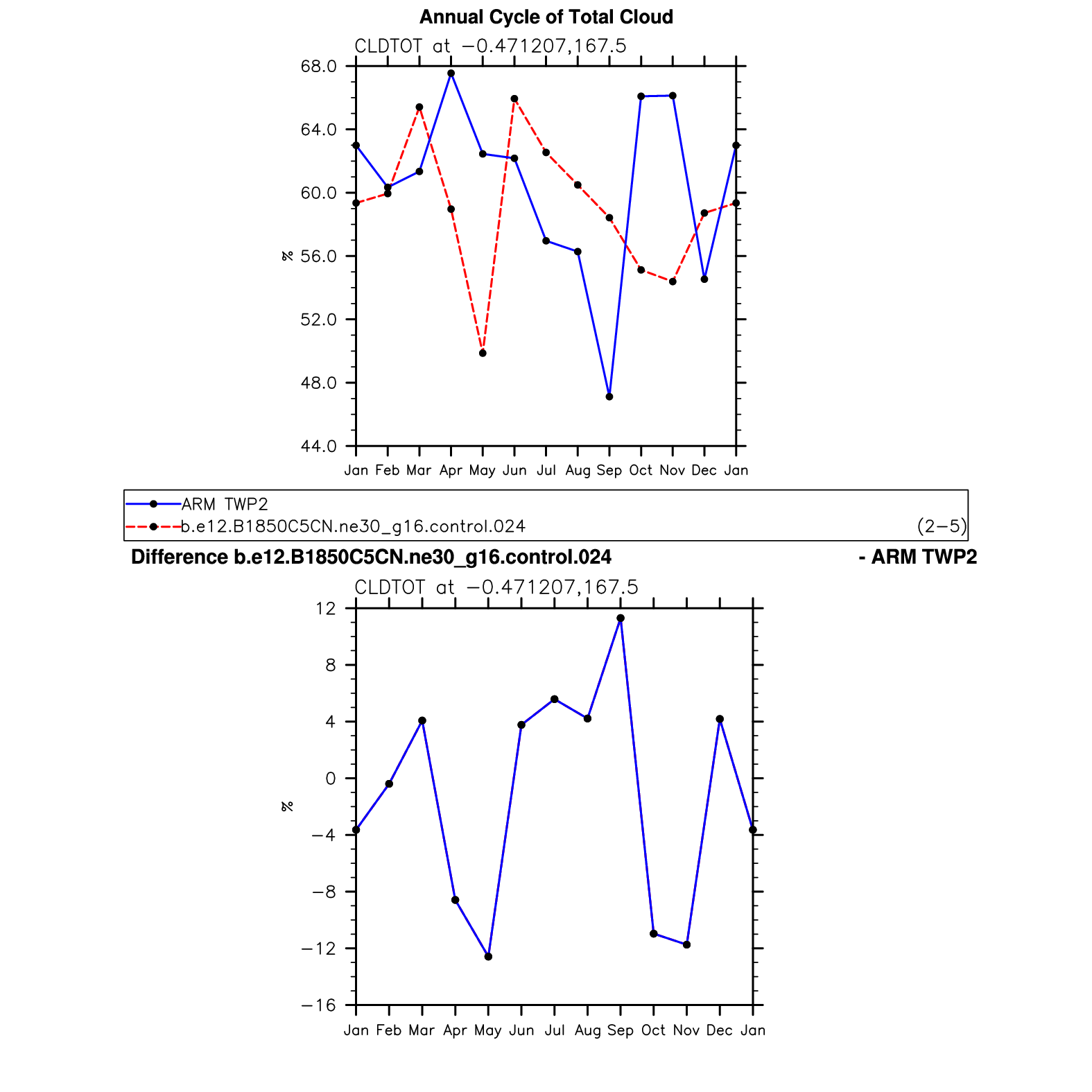 Annual Cycle of Total Cloud

CLDTOT at −0.471207,167.5

68.0
64.0
60.0
56.0
52.0
48.0
44.0

%

Jan Feb Mar Apr May Jun Jul Aug Sep Oct Nov Dec Jan

ARM TWP2
b.e12.B1850C5CN.ne30_g16.control.024 (2−5)

Difference b.e12.B1850C5CN.ne30_g16.control.024 - ARM TWP2

CLDTOT at −0.471207,167.5

12
8
4
0
−4
−8
−12
−16

%

Jan Feb Mar Apr May Jun Jul Aug Sep Oct Nov Dec Jan